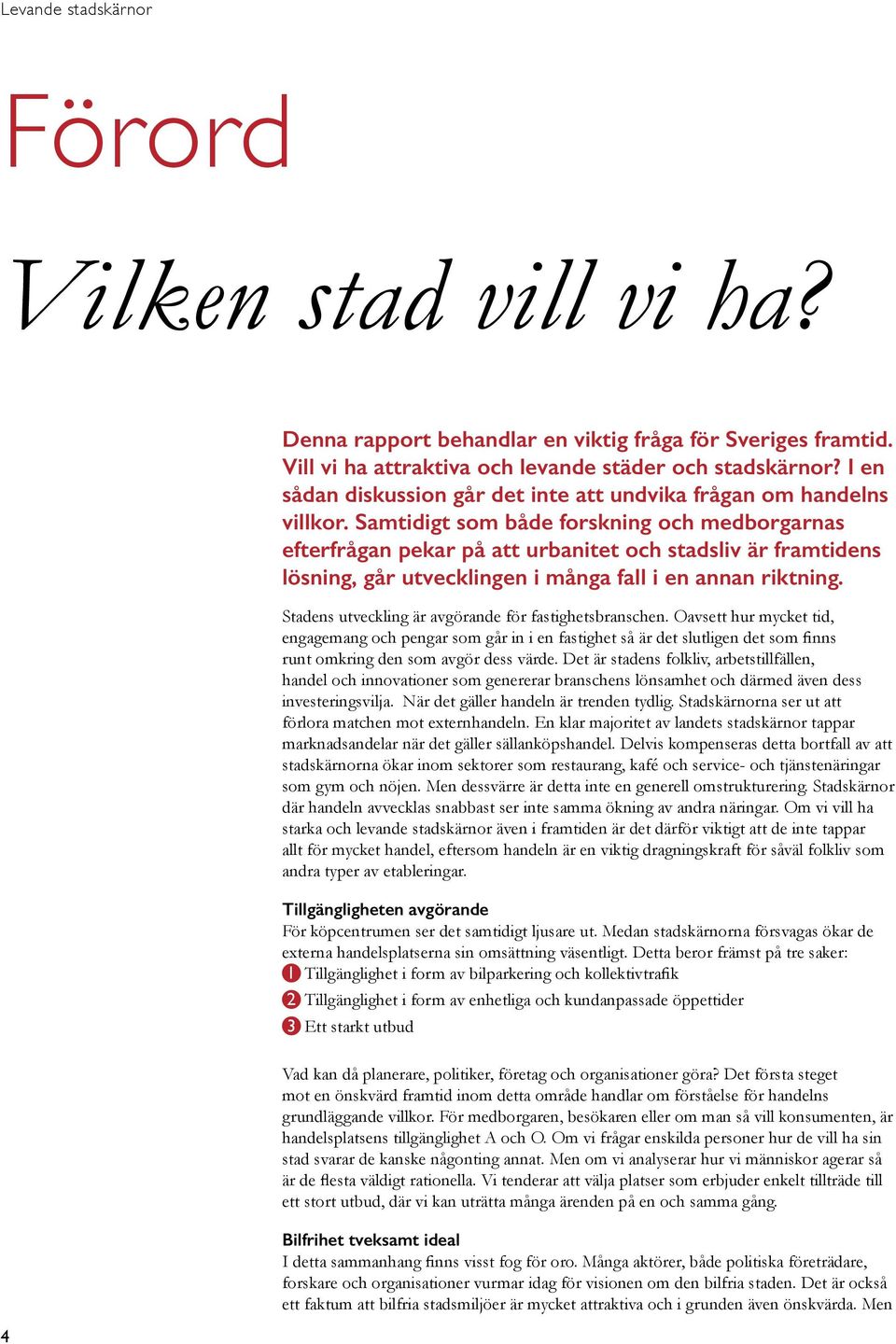 Levande stadskärnor

Förord

Vilken stad vill vi ha?

Denna rapport behandlar en viktig fråga för Sveriges framtid. Vill vi ha attraktiva och levande städer och stadskärnor? I en sådan diskussion går det inte att undvika frågan om handelns villkor. Samtidigt som både forskning och medborgarnas efterfrågan pekar på att urbanitet och stadsliv är framtidens lösning, går utvecklingen i många fall i en annan riktning.

Stadens utveckling är avgörande för fastighetsbranschen. Oavsett hur mycket tid, engagemang och pengar som går in i en fastighet så är det slutligen det som finns runt omkring den som avgör dess värde. Det är stadens folkliv, arbetstillfällen, handel och innovationer som genererar branschens lönsamhet och därmed även dess investeringsvilja. När det gäller handeln är trenden tydlig. Stadskärnorna ser ut att förlora matchen mot externhandeln. En klar majoritet av landets stadskärnor tappar marknadsandelar när det gäller sällanköpshandel. Delvis kompenseras detta bortfall av att stadskärnorna ökar inom sektorer som restaurang, kafé och service- och tjänstenäringar som gym och nöjen. Men dessvärre är detta inte en generell omstrukturering. Stadskärnor där handeln avvecklas snabbast ser inte samma ökning av andra näringar. Om vi vill ha starka och levande stadskärnor även i framtiden är det därför viktigt att de inte tappar allt för mycket handel, eftersom handeln är en viktig dragningskraft för såväl folkliv som andra typer av etableringar.

Tillgängligheten avgörande
För köpcentrumen ser det samtidigt ljusare ut. Medan stadskärnorna försvagas ökar de externa handelsplatserna sin omsättning väsentligt. Detta beror främst på tre saker:
1 Tillgänglighet i form av bilparkering och kollektivtrafik
2 Tillgänglighet i form av enhetliga och kundanpassade öppettider
3 Ett starkt utbud

Vad kan då planerare, politiker, företag och organisationer göra? Det första steget mot en önskvärd framtid inom detta område handlar om förståelse för handelns grundläggande villkor. För medborgaren, besökaren eller om man så vill konsumenten, är handelsplatsens tillgänglighet A och O. Om vi frågar enskilda personer hur de vill ha sin stad svarar de kanske någonting annat. Men om vi analyserar hur vi människor agerar så är de flesta väldigt rationella. Vi tenderar att välja platser som erbjuder enkelt tillträde till ett stort utbud, där vi kan uträtta många ärenden på en och samma gång.

Bilfrihet tveksamt ideal
I detta sammanhang finns visst fog för oro. Många aktörer, både politiska företrädare, forskare och organisationer vurmar idag för visionen om den bilfria staden. Det är också ett faktum att bilfria stadsmiljöer är mycket attraktiva och i grunden även önskvärda. Men

4